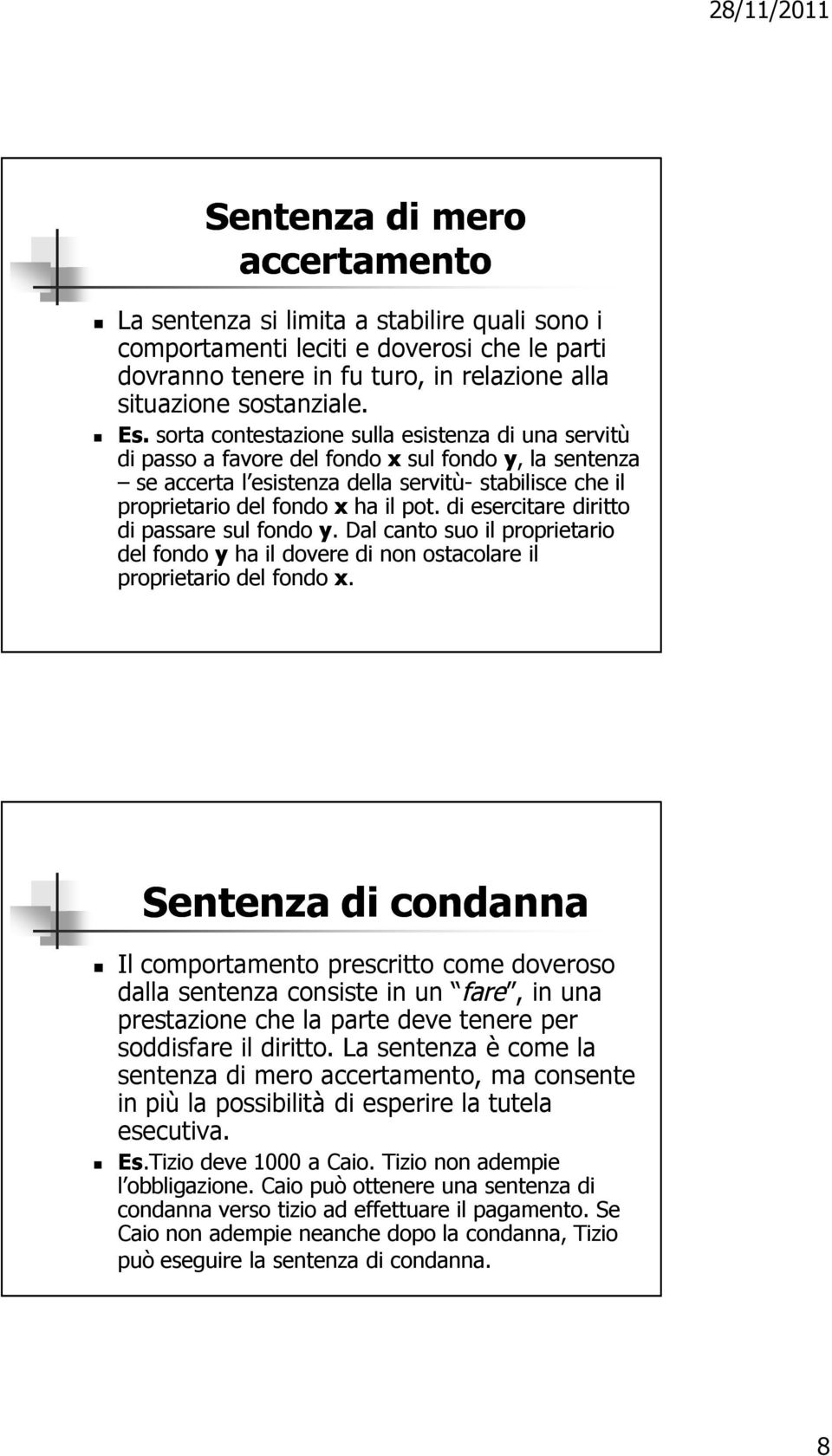 28/11/2011

Sentenza di mero accertamento

La sentenza si limita a stabilire quali sono i comportamenti leciti e doverosi che le parti dovranno tenere in fu turo, in relazione alla situazione sostanziale.

Es. sorta contestazione sulla esistenza di una servitù di passo a favore del fondo x sul fondo y, la sentenza – se accerta l esistenza della servitù- stabilisce che il proprietario del fondo x ha il pot. di esercitare diritto di passare sul fondo y. Dal canto suo il proprietario del fondo y ha il dovere di non ostacolare il proprietario del fondo x.

Sentenza di condanna

Il comportamento prescritto come doveroso dalla sentenza consiste in un fare, in una prestazione che la parte deve tenere per soddisfare il diritto. La sentenza è come la sentenza di mero accertamento, ma consente in più la possibilità di esperire la tutela esecutiva.

Es.Tizio deve 1000 a Caio. Tizio non adempie l obbligazione. Caio può ottenere una sentenza di condanna verso tizio ad effettuare il pagamento. Se Caio non adempie neanche dopo la condanna, Tizio può eseguire la sentenza di condanna.

8